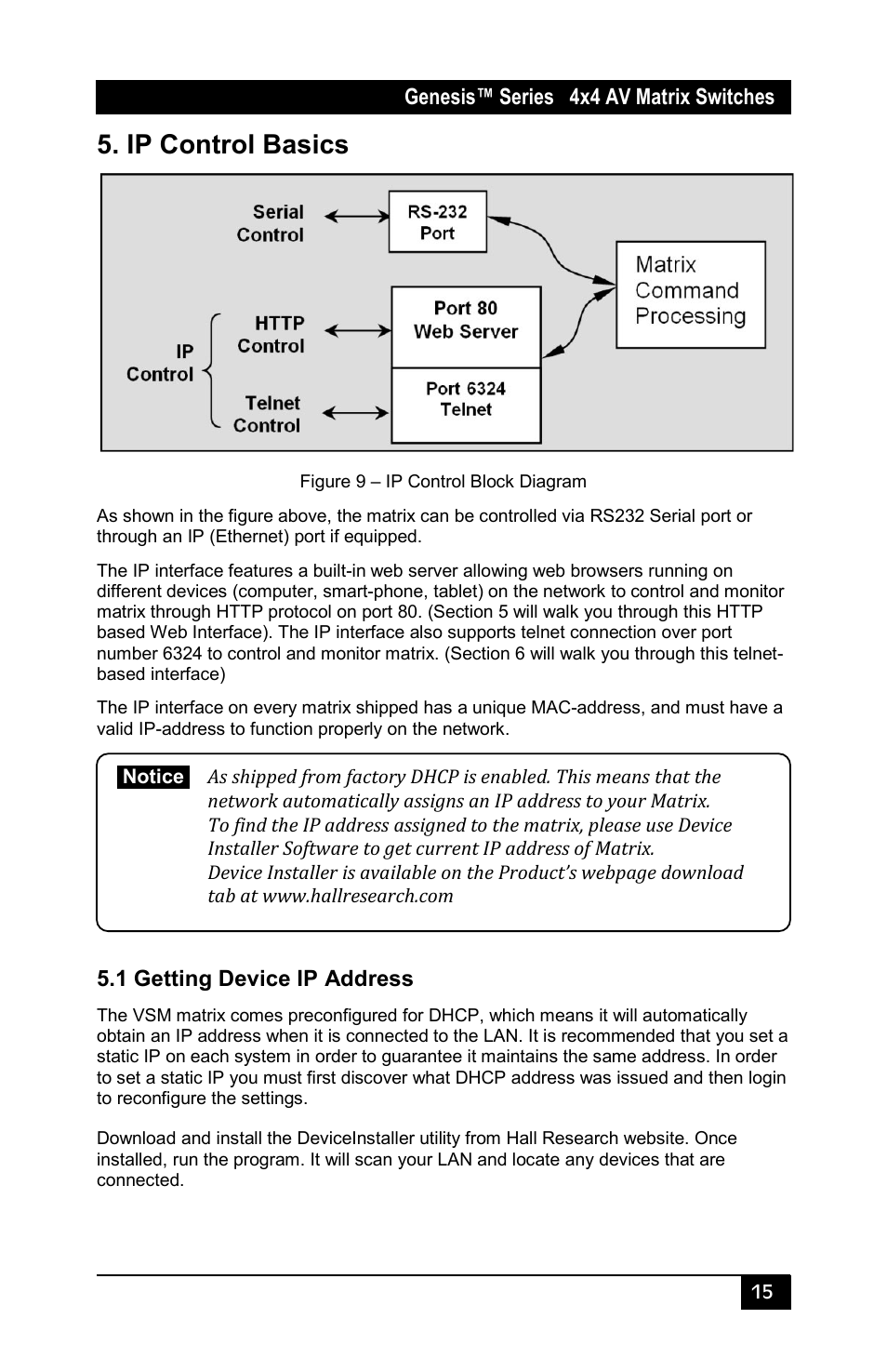 Genesis™ Series 4x4 AV Matrix Switches

5. IP Control Basics

Serial Control

RS-232 Port

Matrix Command Processing

IP Control

HTTP Control

Port 80 Web Server

Telnet Control

Port 6324 Telnet

Figure 9 – IP Control Block Diagram

As shown in the figure above, the matrix can be controlled via RS232 Serial port or through an IP (Ethernet) port if equipped.

The IP interface features a built-in web server allowing web browsers running on different devices (computer, smart-phone, tablet) on the network to control and monitor matrix through HTTP protocol on port 80. (Section 5 will walk you through this HTTP based Web Interface). The IP interface also supports telnet connection over port number 6324 to control and monitor matrix. (Section 6 will walk you through this telnet-based interface)

The IP interface on every matrix shipped has a unique MAC-address, and must have a valid IP-address to function properly on the network.

Notice As shipped from factory DHCP is enabled. This means that the network automatically assigns an IP address to your Matrix.
To find the IP address assigned to the matrix, please use Device Installer Software to get current IP address of Matrix.
Device Installer is available on the Product's webpage download tab at www.hallresearch.com

5.1 Getting Device IP Address

The VSM matrix comes preconfigured for DHCP, which means it will automatically obtain an IP address when it is connected to the LAN. It is recommended that you set a static IP on each system in order to guarantee it maintains the same address. In order to set a static IP you must first discover what DHCP address was issued and then login to reconfigure the settings.

Download and install the DeviceInstaller utility from Hall Research website. Once installed, run the program. It will scan your LAN and locate any devices that are connected.

15